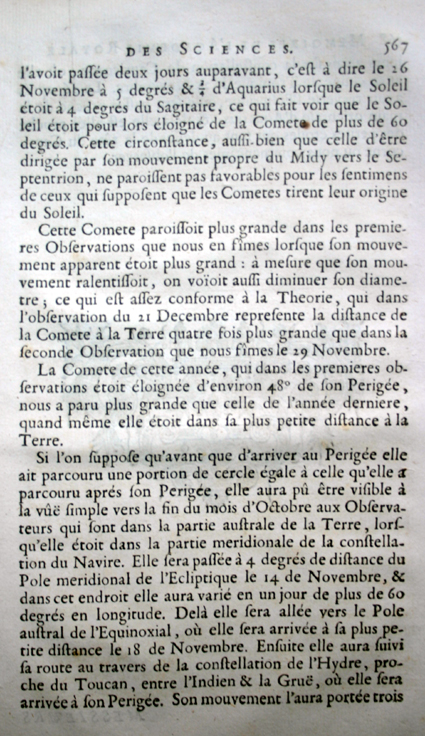 DES SCIENCES. 567

l'avoit passée deux jours auparavant, c'est à dire le 26 Novembre à 5 degrés & $\frac{3}{4}$ d'Aquarius lorsque le Soleil étoit à 4 degrés du Sagitaire, ce qui fait voir que le Soleil étoit pour lors éloigné de la Comete de plus de 60 degrés. Cette circonstance, aussi-bien que celle d'être dirigée par son mouvement propre du Midy vers le Septentrion, ne paroissent pas favorables pour les sentimens de ceux qui supposent que les Cometes tirent leur origine du Soleil.

Cette Comete paroissoit plus grande dans les premieres Observations que nous en fîmes lorsque son mouvement apparent étoit plus grand : à mesure que son mouvement ralentissoit, on voïoit aussi diminuer son diametre ; ce qui est assez conforme à la Theorie, qui dans l'observation du 21 Decembre represente la distance de la Comete à la Terre quatre fois plus grande que dans la seconde Observation que nous fîmes le 29 Novembre.

La Comete de cette année, qui dans les premieres observations étoit éloignée d'environ 48° de son Perigée, nous a paru plus grande que celle de l'année derniere, quand même elle étoit dans sa plus petite distance à la Terre.

Si l'on suppose qu'avant que d'arriver au Perigée elle ait parcouru une portion de cercle égale à celle qu'elle a parcouru aprés son Perigée, elle aura pû être visible à la vûë simple vers la fin du mois d'Octobre aux Observateurs qui sont dans la partie australe de la Terre, lorsqu'elle étoit dans la partie meridionale de la constellation du Navire. Elle sera passée à 4 degrés de distance du Pole meridional de l'Ecliptique le 14 de Novembre, & dans cet endroit elle aura varié en un jour de plus de 60 degrés en longitude. Delà elle sera allée vers le Pole austral de l'Equinoxial, où elle sera arrivée à sa plus petite distance le 18 de Novembre. Ensuite elle aura suivi sa route au travers de la constellation de l'Hydre, proche du Toucan, entre l'Indien & la Gruë, où elle sera arrivée à son Perigée. Son mouvement l'aura portée trois